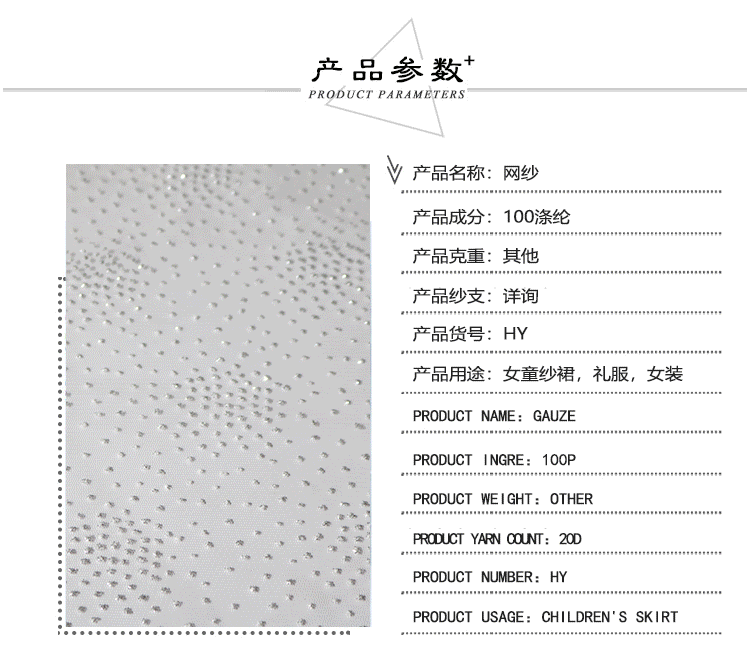 产品参数+

PRODUCT PARAMETERS

产品名称：网纱

产品成分：100涤纶

产品克重：其他

产品纱支：详询

产品货号：HY

产品用途：女童纱裙，礼服，女装

PRODUCT NAME：GAUZE

PRODUCT INGRE：100P

PRODUCT WEIGHT：OTHER

PRODUCT YARN COUNT：20D

PRODUCT NUMBER：HY

PRODUCT USAGE：CHILDREN'S SKIRT